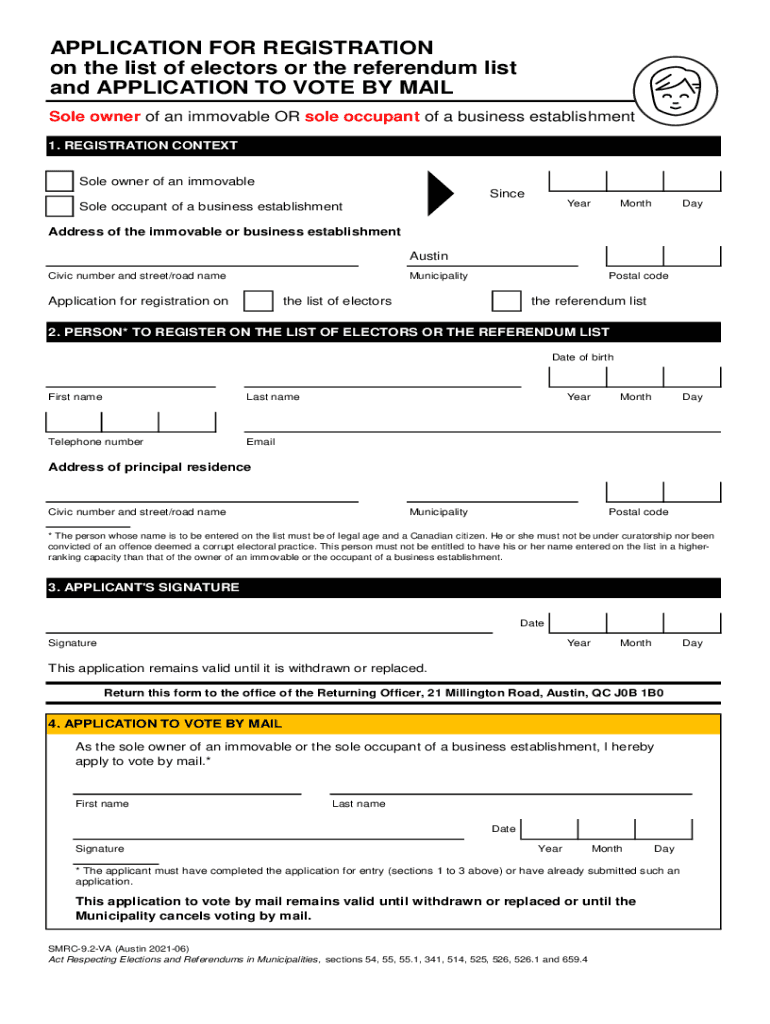 APPLICATION FOR REGISTRATION
on the list of electors or the referendum list
and APPLICATION TO VOTE BY MAIL

Sole owner of an immovable OR sole occupant of a business establishment

1. REGISTRATION CONTEXT

Sole owner of an immovable
Sole occupant of a business establishment

Since
Year Month Day

Address of the immovable or business establishment

Austin
Civic number and street/road name
Municipality
Postal code

Application for registration on the list of electors the referendum list

2. PERSON* TO REGISTER ON THE LIST OF ELECTORS OR THE REFERENDUM LIST

Date of birth
First name
Last name
Year Month Day

Telephone number
Email

Address of principal residence

Civic number and street/road name
Municipality
Postal code

* The person whose name is to be entered on the list must be of legal age and a Canadian citizen. He or she must not be under curatorship nor been convicted of an offence deemed a corrupt electoral practice. This person must not be entitled to have his or her name entered on the list in a higher-ranking capacity than that of the owner of an immovable or the occupant of a business establishment.

3. APPLICANT'S SIGNATURE

Date
Signature
Year Month Day

This application remains valid until it is withdrawn or replaced.

Return this form to the office of the Returning Officer, 21 Millington Road, Austin, QC J0B 1B0

4. APPLICATION TO VOTE BY MAIL

As the sole owner of an immovable or the sole occupant of a business establishment, I hereby apply to vote by mail.*

First name
Last name

Date
Signature
Year Month Day

* The applicant must have completed the application for entry (sections 1 to 3 above) or have already submitted such an application.

This application to vote by mail remains valid until withdrawn or replaced or until the Municipality cancels voting by mail.

SMRC-9.2-VA (Austin 2021-06)
Act Respecting Elections and Referendums in Municipalities, sections 54, 55, 55.1, 341, 514, 525, 526, 526.1 and 659.4